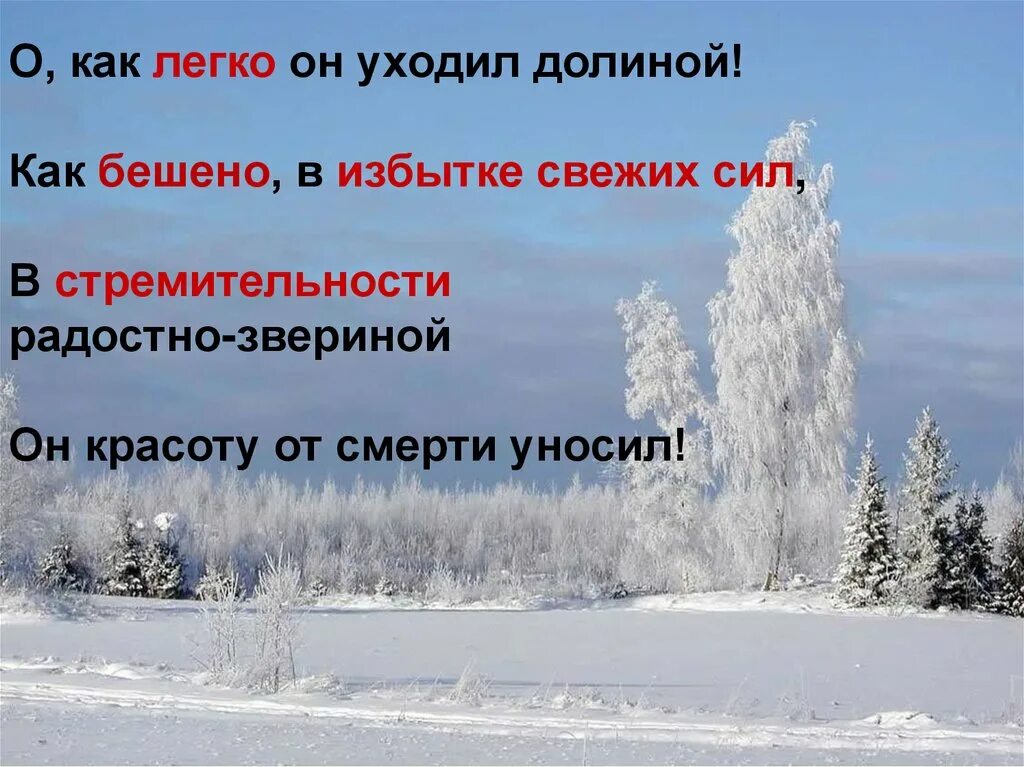 О, как легко он уходил долиной!

Как бешено, в избытке свежих сил,

В стремительности радостно-звериной

Он красоту от смерти уносил!